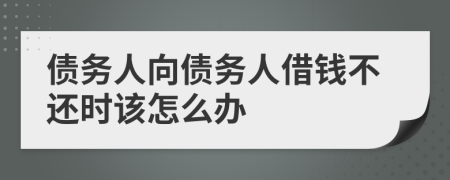 债务人向债务人借钱不还时该怎么办